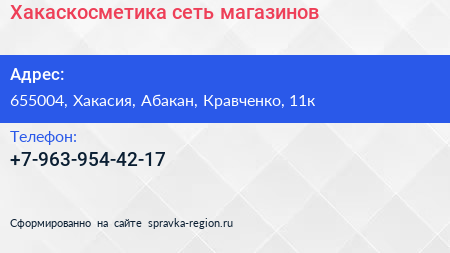 Хакаскосметика сеть магазинов

Адрес:
655004, Хакасия, Абакан, Кравченко, 11к

Телефон:
+7-963-954-42-17

Сформированно на сайте spravka-region.ru